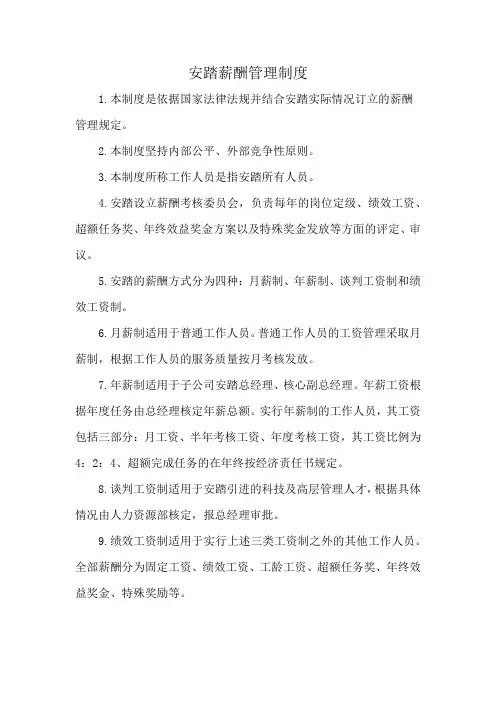 安踏薪酬管理制度

1.本制度是依据国家法律法规并结合安踏实际情况订立的薪酬管理规定。

2.本制度坚持内部公平、外部竞争性原则。

3.本制度所称工作人员是指安踏所有人员。

4.安踏设立薪酬考核委员会，负责每年的岗位定级、绩效工资、超额任务奖、年终效益奖金方案以及特殊奖金发放等方面的评定、审议。

5.安踏的薪酬方式分为四种：月薪制、年薪制、谈判工资制和绩效工资制。

6.月薪制适用于普通工作人员。普通工作人员的工资管理采取月薪制，根据工作人员的服务质量按月考核发放。

7.年薪制适用于子公司安踏总经理、核心副总经理。年薪工资根据年度任务由总经理核定年薪总额。实行年薪制的工作人员，其工资包括三部分：月工资、半年考核工资、年度考核工资，其工资比例为4：2：4、超额完成任务的在年终按经济责任书规定。

8.谈判工资制适用于安踏引进的科技及高层管理人才，根据具体情况由人力资源部核定，报总经理审批。

9.绩效工资制适用于实行上述三类工资制之外的其他工作人员。全部薪酬分为固定工资、绩效工资、工龄工资、超额任务奖、年终效益奖金、特殊奖励等。